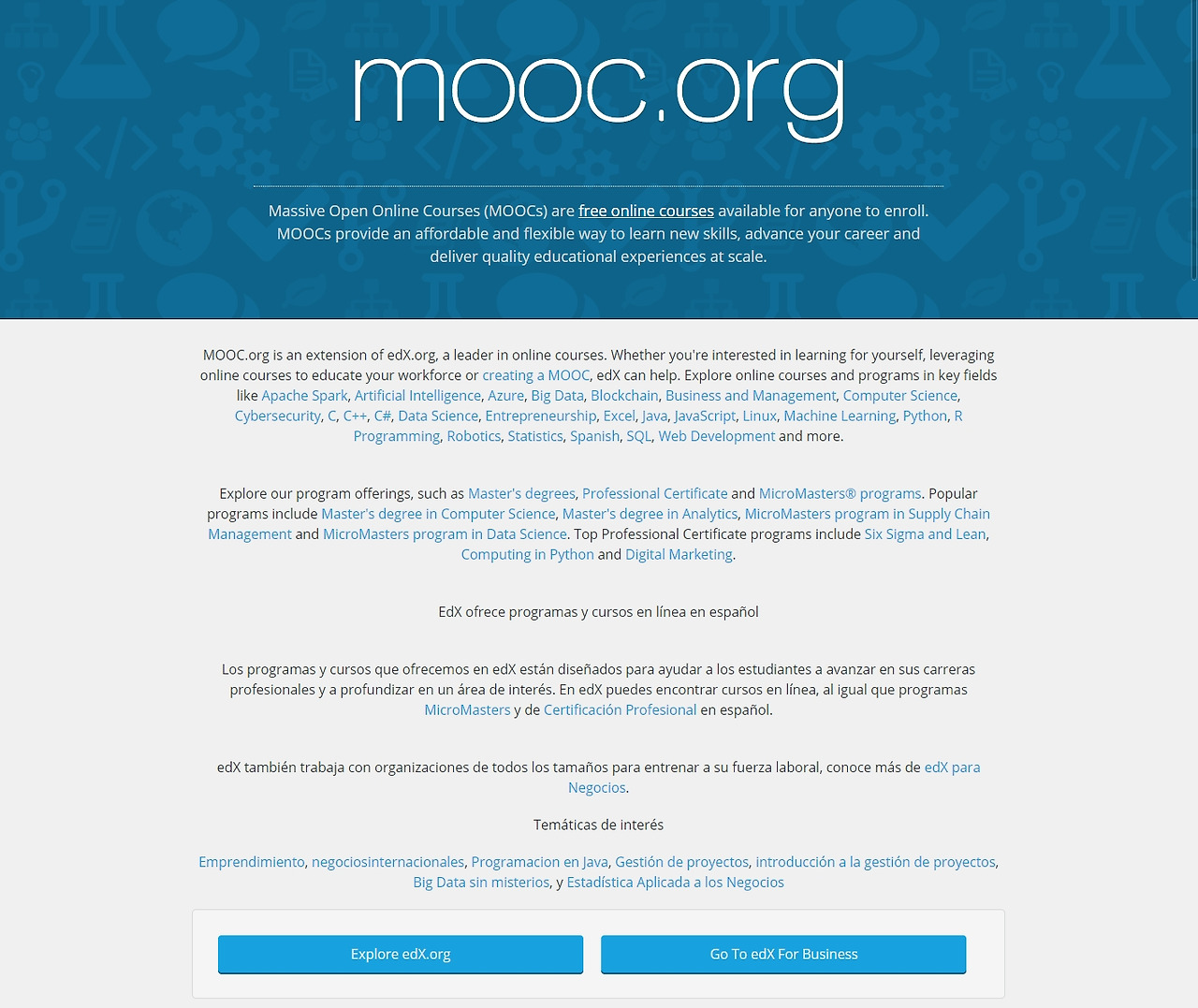 mooc.org

Massive Open Online Courses (MOOCs) are free online courses available for anyone to enroll. MOOCs provide an affordable and flexible way to learn new skills, advance your career and deliver quality educational experiences at scale.

MOOC.org is an extension of edX.org, a leader in online courses. Whether you're interested in learning for yourself, leveraging online courses to educate your workforce or creating a MOOC, edX can help. Explore online courses and programs in key fields like Apache Spark, Artificial Intelligence, Azure, Big Data, Blockchain, Business and Management, Computer Science, Cybersecurity, C, C++, C#, Data Science, Entrepreneurship, Excel, Java, JavaScript, Linux, Machine Learning, Python, R Programming, Robotics, Statistics, Spanish, SQL, Web Development and more.

Explore our program offerings, such as Master's degrees, Professional Certificate and MicroMasters® programs. Popular programs include Master's degree in Computer Science, Master's degree in Analytics, MicroMasters program in Supply Chain Management and MicroMasters program in Data Science. Top Professional Certificate programs include Six Sigma and Lean, Computing in Python and Digital Marketing.

EdX ofrece programas y cursos en línea en español

Los programas y cursos que ofrecemos en edX están diseñados para ayudar a los estudiantes a avanzar en sus carreras profesionales y a profundizar en un área de interés. En edX puedes encontrar cursos en línea, al igual que programas MicroMasters y de Certificación Profesional en español.

edX también trabaja con organizaciones de todos los tamaños para entrenar a su fuerza laboral, conoce más de edX para Negocios.

Temáticas de interés

Emprendimiento, negociosinternacionales, Programacion en Java, Gestión de proyectos, introducción a la gestión de proyectos, Big Data sin misterios, y Estadística Aplicada a los Negocios

Explore edX.org

Go To edX For Business